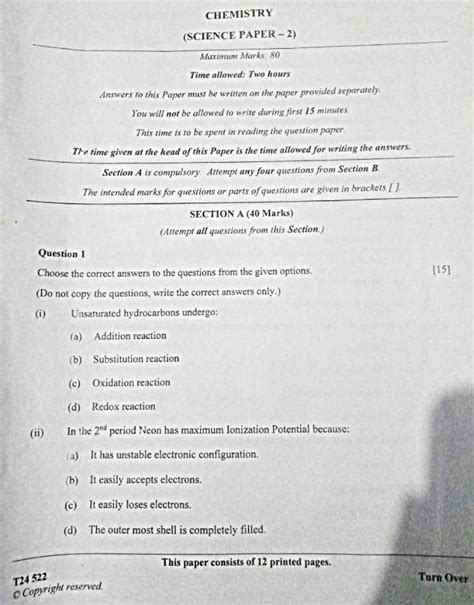 CHEMISTRY

(SCIENCE PAPER – 2)

Maximum Marks: 80

Time allowed: Two hours

Answers to this Paper must be written on the paper provided separately.

You will not be allowed to write during first 15 minutes.

This time is to be spent in reading the question paper.

The time given at the head of this Paper is the time allowed for writing the answers.

Section A is compulsory. Attempt any four questions from Section B.

The intended marks for questions or parts of questions are given in brackets [ ].

SECTION A (40 Marks)

(Attempt all questions from this Section.)

Question 1

Choose the correct answers to the questions from the given options. [15]

(Do not copy the questions, write the correct answers only.)

(i) Unsaturated hydrocarbons undergo:

(a) Addition reaction

(b) Substitution reaction

(c) Oxidation reaction

(d) Redox reaction

(ii) In the $2^{nd}$ period Neon has maximum Ionization Potential because:

(a) It has unstable electronic configuration.

(b) It easily accepts electrons.

(c) It easily loses electrons.

(d) The outer most shell is completely filled.

This paper consists of 12 printed pages.

T24 522
© Copyright reserved.

Turn Over